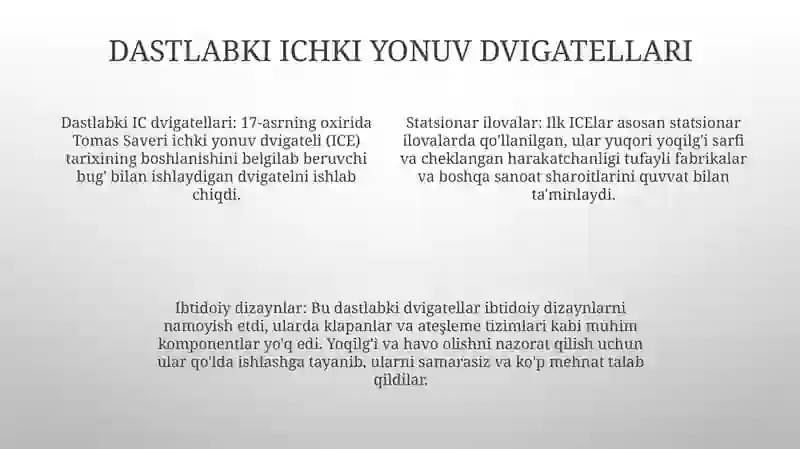 DASTLABKI ICHKI YONUV DVIGATELLARI

Dastlabki IC dvigatellari: 17-asrning oxirida Tomas Saveri ichki yonuv dvigateli (ICE) tarixining boshlanishini belgilab beruvchi bug' bilan ishlaydigan dvigatelni ishlab chiqdi.

Statsionar ilovalar: Ilk ICElar asosan statsionar ilovalarda qo'llanilgan, ular yuqori yoqilg'i sarfi va cheklangan harakatchanligi tufayli fabrikalar va boshqa sanoat sharoitlarini quvvat bilan ta'minlaydi.

Ibtidoiy dizaynlar: Bu dastlabki dvigatellar ibtidoiy dizaynlarni namoyish etdi, ularda klapanlar va ateşleme tizimlari kabi muhim komponentlar yo'q edi. Yoqilg'i va havo olishni nazorat qilish uchun ular qo'lda ishlashga tayanib, ularni samarasiz va ko'p mehnat talab qildilar.